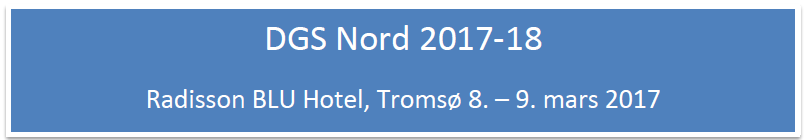 DGS Nord 2017-18

Radisson BLU Hotel, Tromsø 8. – 9. mars 2017